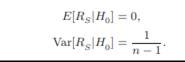 $E[R_S|H_0] = 0,$

$\text{Var}[R_S|H_0] = \frac{1}{n-1}.$